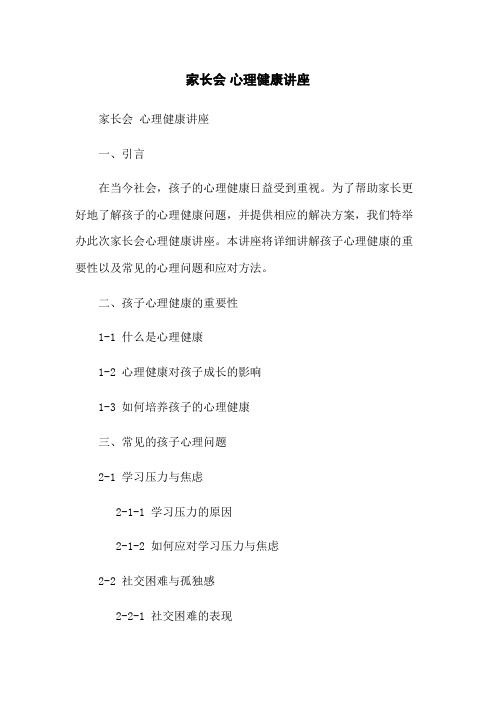 家长会 心理健康讲座

家长会 心理健康讲座

一、引言

在当今社会，孩子的心理健康日益受到重视。为了帮助家长更好地了解孩子的心理健康问题，并提供相应的解决方案，我们特举办此次家长会心理健康讲座。本讲座将详细讲解孩子心理健康的重要性以及常见的心理问题和应对方法。

二、孩子心理健康的重要性

1-1 什么是心理健康

1-2 心理健康对孩子成长的影响

1-3 如何培养孩子的心理健康

三、常见的孩子心理问题

2-1 学习压力与焦虑

2-1-1 学习压力的原因

2-1-2 如何应对学习压力与焦虑

2-2 社交困难与孤独感

2-2-1 社交困难的表现